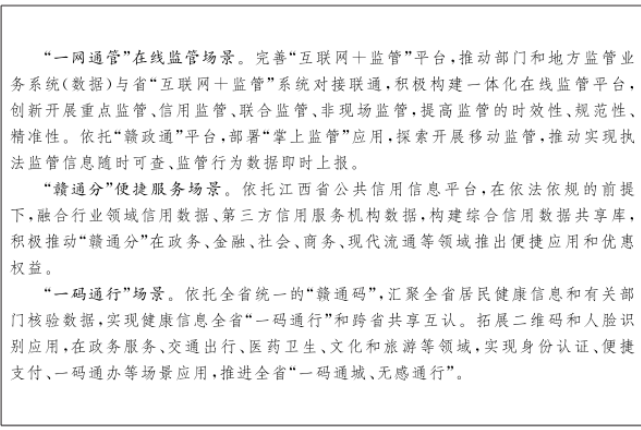 “一网通管”在线监管场景。完善“互联网＋监管”平台，推动部门和地方监管业务系统（数据）与省“互联网＋监管”系统对接联通，积极构建一体化在线监管平台，创新开展重点监管、信用监管、联合监管、非现场监管，提高监管的时效性、规范性、精准性。依托“赣政通”平台，部署“掌上监管”应用，探索开展移动监管，推动实现执法监管信息随时可查、监管行为数据即时上报。

“赣通分”便捷服务场景。依托江西省公共信用信息平台，在依法依规的前提下，融合行业领域信用数据、第三方信用服务机构数据，构建综合信用数据共享库，积极推动“赣通分”在政务、金融、社会、商务、现代流通等领域推出便捷应用和优惠权益。

“一码通行”场景。依托全省统一的“赣通码”，汇聚全省居民健康信息和有关部门核验数据，实现健康信息全省“一码通行”和跨省共享互认。拓展二维码和人脸识别应用，在政务服务、交通出行、医药卫生、文化和旅游等领域，实现身份认证、便捷支付、一码通办等场景应用，推进全省“一码通城、无感通行”。